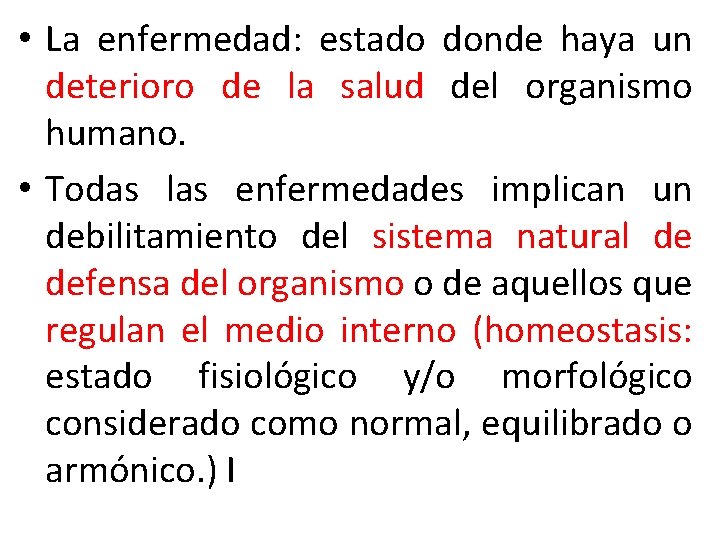 • La enfermedad: estado donde haya un deterioro de la salud del organismo humano.

• Todas las enfermedades implican un debilitamiento del sistema natural de defensa del organismo o de aquellos que regulan el medio interno (homeostasis: estado fisiológico y/o morfológico considerado como normal, equilibrado o armónico.) I